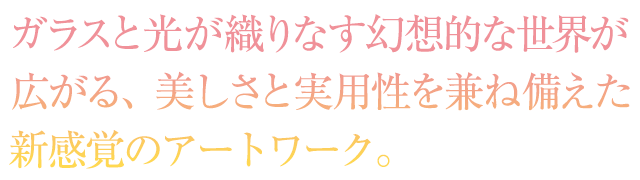 ガラスと光が織りなす幻想的な世界が広がる、美しさと実用性を兼ね備えた新感覚のアートワーク。